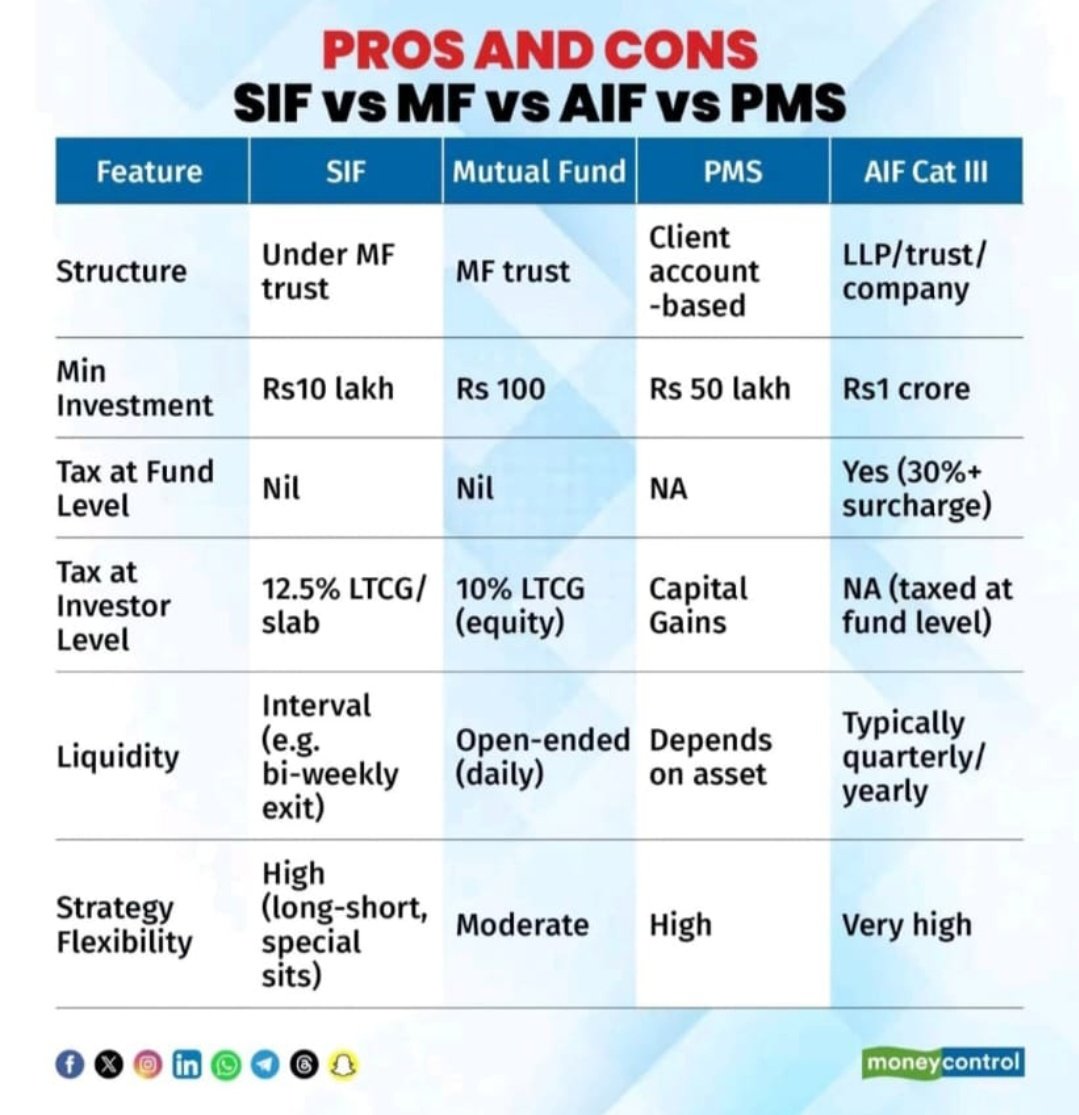 PROS AND CONS
SIF vs MF vs AIF vs PMS

| Feature | SIF | Mutual Fund | PMS | AIF Cat III |
|---|---|---|---|---|
| Structure | Under MF trust | MF trust | Client account -based | LLP/trust/ company |
| Min Investment | Rs10 lakh | Rs 100 | Rs 50 lakh | Rs1 crore |
| Tax at Fund Level | Nil | Nil | NA | Yes (30%+ surcharge) |
| Tax at Investor Level | 12.5% LTCG/ slab | 10% LTCG (equity) | Capital Gains | NA (taxed at fund level) |
| Liquidity | Interval (e.g. bi-weekly exit) | Open-ended (daily) | Depends on asset | Typically quarterly/ yearly |
| Strategy Flexibility | High (long-short, special sits) | Moderate | High | Very high |

moneycontrol